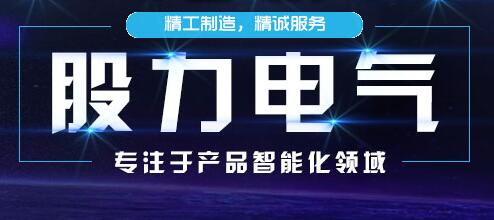 精工制造，精诚服务

股力电气

专注于产品智能化领域